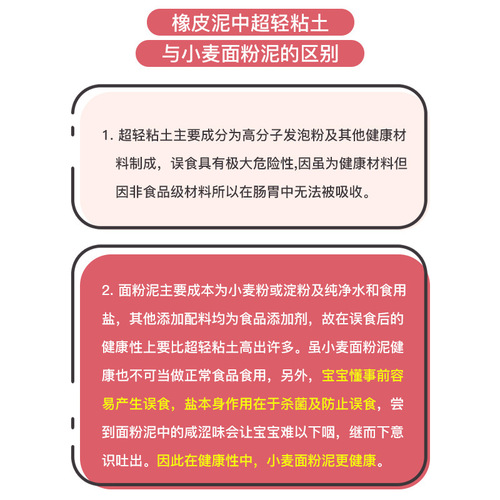 橡皮泥中超轻粘土
与小麦面粉泥的区别

1. 超轻粘土主要成分为高分子发泡粉及其他健康材料制成，误食具有极大危险性,因虽为健康材料但因非食品级材料所以在肠胃中无法被吸收。

2. 面粉泥主要成本为小麦粉或淀粉及纯净水和食用盐，其他添加配料均为食品添加剂，故在误食后的健康性上要比超轻粘土高出许多。虽小麦面粉泥健康也不可当做正常食品食用，另外，宝宝懂事前容易产生误食，盐本身作用在于杀菌及防止误食，尝到面粉泥中的咸涩味会让宝宝难以下咽，继而下意识吐出。因此在健康性中，小麦面粉泥更健康。